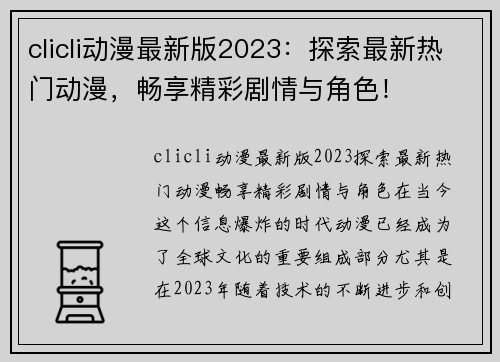 clicli动漫最新版2023：探索最新热门动漫，畅享精彩剧情与角色！

clicli动漫最新版2023探索最新热门动漫畅享精彩剧情与角色在当今这个信息爆炸的时代动漫已经成为了全球文化的重要组成部分尤其是在2023年随着技术的不断进步和创